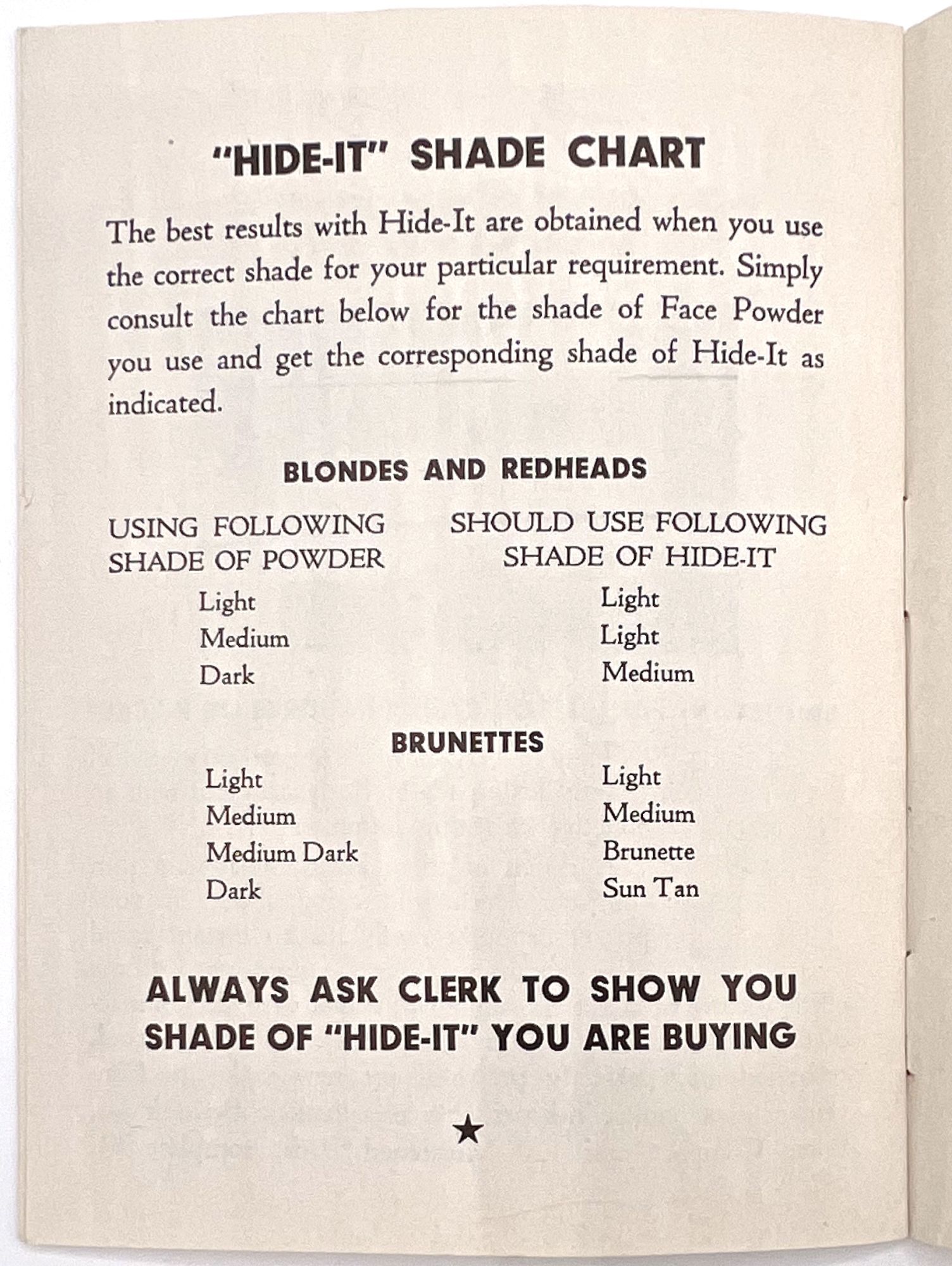 "HIDE-IT" SHADE CHART

The best results with Hide-It are obtained when you use the correct shade for your particular requirement. Simply consult the chart below for the shade of Face Powder you use and get the corresponding shade of Hide-It as indicated.

BLONDES AND REDHEADS

| USING FOLLOWING SHADE OF POWDER | SHOULD USE FOLLOWING SHADE OF HIDE-IT |
|---|---|
| Light | Light |
| Medium | Light |
| Dark | Medium |

BRUNETTES

| | |
|---|---|
| Light | Light |
| Medium | Medium |
| Medium Dark | Brunette |
| Dark | Sun Tan |

ALWAYS ASK CLERK TO SHOW YOU SHADE OF "HIDE-IT" YOU ARE BUYING

★